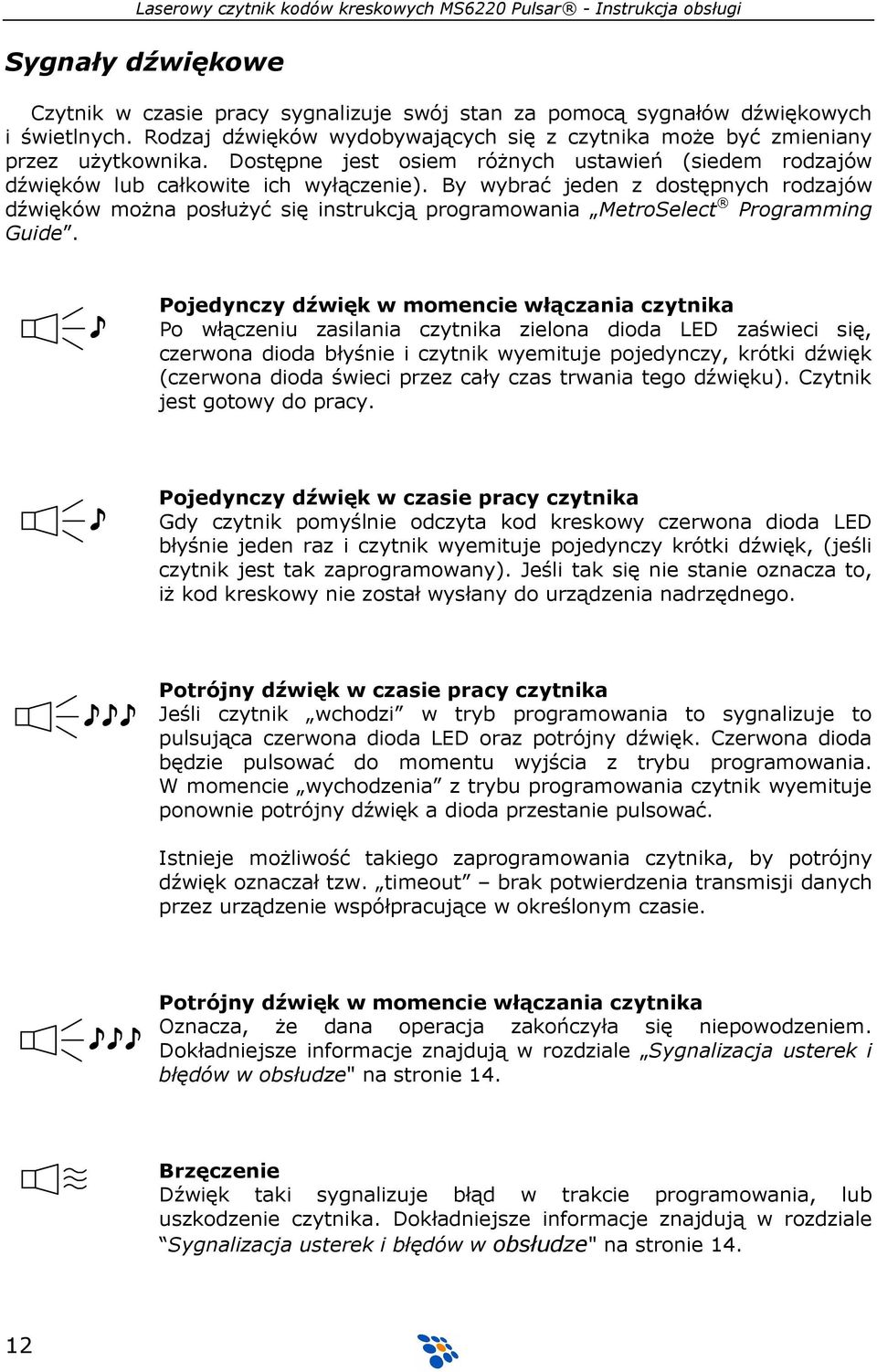 Laserowy czytnik kodów kreskowych MS6220 Pulsar® - Instrukcja obsługi

Sygnały dźwiękowe

Czytnik w czasie pracy sygnalizuje swój stan za pomocą sygnałów dźwiękowych i świetlnych. Rodzaj dźwięków wydobywających się z czytnika może być zmieniany przez użytkownika. Dostępne jest osiem różnych ustawień (siedem rodzajów dźwięków lub całkowite ich wyłączenie). By wybrać jeden z dostępnych rodzajów dźwięków można posłużyć się instrukcją programowania „MetroSelect® Programming Guide”.

Pojedynczy dźwięk w momencie włączania czytnika
Po włączeniu zasilania czytnika zielona dioda LED zaświeci się, czerwona dioda błyśnie i czytnik wyemituje pojedynczy, krótki dźwięk (czerwona dioda świeci przez cały czas trwania tego dźwięku). Czytnik jest gotowy do pracy.

Pojedynczy dźwięk w czasie pracy czytnika
Gdy czytnik pomyślnie odczyta kod kreskowy czerwona dioda LED błyśnie jeden raz i czytnik wyemituje pojedynczy krótki dźwięk, (jeśli czytnik jest tak zaprogramowany). Jeśli tak się nie stanie oznacza to, iż kod kreskowy nie został wysłany do urządzenia nadrzędnego.

Potrójny dźwięk w czasie pracy czytnika
Jeśli czytnik „wchodzi” w tryb programowania to sygnalizuje to pulsująca czerwona dioda LED oraz potrójny dźwięk. Czerwona dioda będzie pulsować do momentu wyjścia z trybu programowania. W momencie „wychodzenia” z trybu programowania czytnik wyemituje ponownie potrójny dźwięk a dioda przestanie pulsować.

Istnieje możliwość takiego zaprogramowania czytnika, by potrójny dźwięk oznaczał tzw. „timeout” – brak potwierdzenia transmisji danych przez urządzenie współpracujące w określonym czasie.

Potrójny dźwięk w momencie włączania czytnika
Oznacza, że dana operacja zakończyła się niepowodzeniem. Dokładniejsze informacje znajdują w rozdziale „Sygnalizacja usterek i błędów w obsłudze" na stronie 14.

Brzęczenie
Dźwięk taki sygnalizuje błąd w trakcie programowania, lub uszkodzenie czytnika. Dokładniejsze informacje znajdują w rozdziale “Sygnalizacja usterek i błędów w obsłudze" na stronie 14.

12